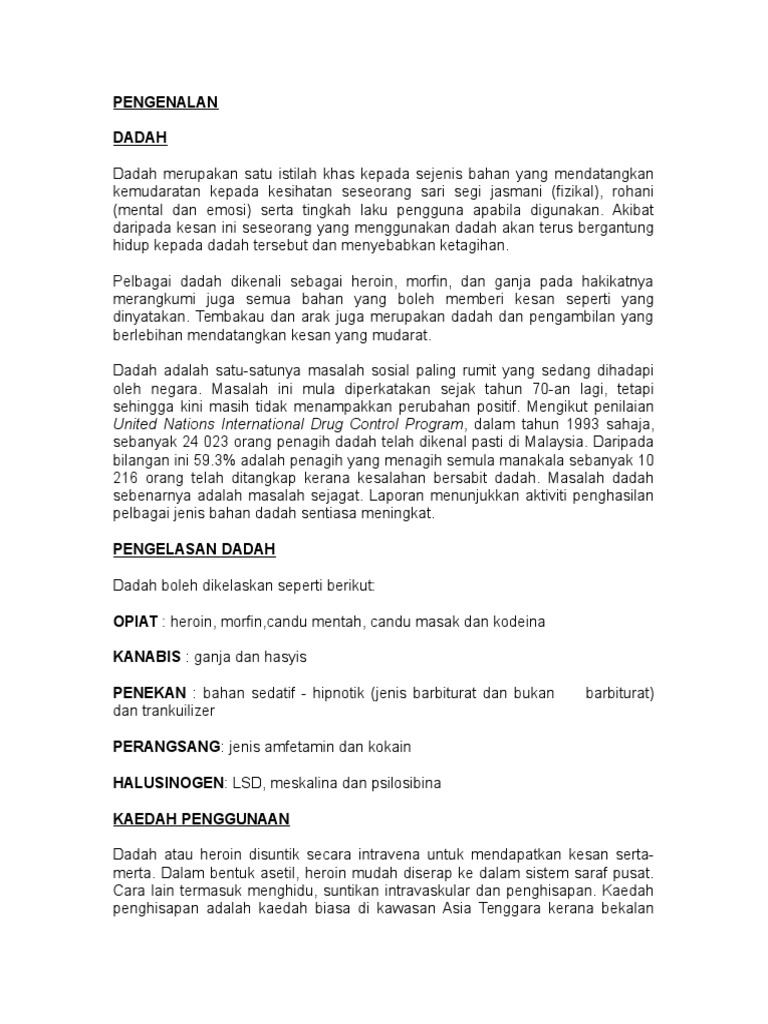 PENGENALAN

DADAH

Dadah merupakan satu istilah khas kepada sejenis bahan yang mendatangkan kemudaratan kepada kesihatan seseorang sari segi jasmani (fizikal), rohani (mental dan emosi) serta tingkah laku pengguna apabila digunakan. Akibat daripada kesan ini seseorang yang menggunakan dadah akan terus bergantung hidup kepada dadah tersebut dan menyebabkan ketagihan.

Pelbagai dadah dikenali sebagai heroin, morfin, dan ganja pada hakikatnya merangkumi juga semua bahan yang boleh memberi kesan seperti yang dinyatakan. Tembakau dan arak juga merupakan dadah dan pengambilan yang berlebihan mendatangkan kesan yang mudarat.

Dadah adalah satu-satunya masalah sosial paling rumit yang sedang dihadapi oleh negara. Masalah ini mula diperkatakan sejak tahun 70-an lagi, tetapi sehingga kini masih tidak menampakkan perubahan positif. Mengikut penilaian United Nations International Drug Control Program, dalam tahun 1993 sahaja, sebanyak 24 023 orang penagih dadah telah dikenal pasti di Malaysia. Daripada bilangan ini 59.3% adalah penagih yang menagih semula manakala sebanyak 10 216 orang telah ditangkap kerana kesalahan bersabit dadah. Masalah dadah sebenarnya adalah masalah sejagat. Laporan menunjukkan aktiviti penghasilan pelbagai jenis bahan dadah sentiasa meningkat.

PENGELASAN DADAH

Dadah boleh dikelaskan seperti berikut:

OPIAT : heroin, morfin,candu mentah, candu masak dan kodeina

KANABIS : ganja dan hasyis

PENEKAN : bahan sedatif - hipnotik (jenis barbiturat dan bukan barbiturat) dan trankuilizer

PERANGSANG: jenis amfetamin dan kokain

HALUSINOGEN: LSD, meskalina dan psilosibina

KAEDAH PENGGUNAAN

Dadah atau heroin disuntik secara intravena untuk mendapatkan kesan serta-merta. Dalam bentuk asetil, heroin mudah diserap ke dalam sistem saraf pusat. Cara lain termasuk menghidu, suntikan intravaskular dan penghisapan. Kaedah penghisapan adalah kaedah biasa di kawasan Asia Tenggara kerana bekalan